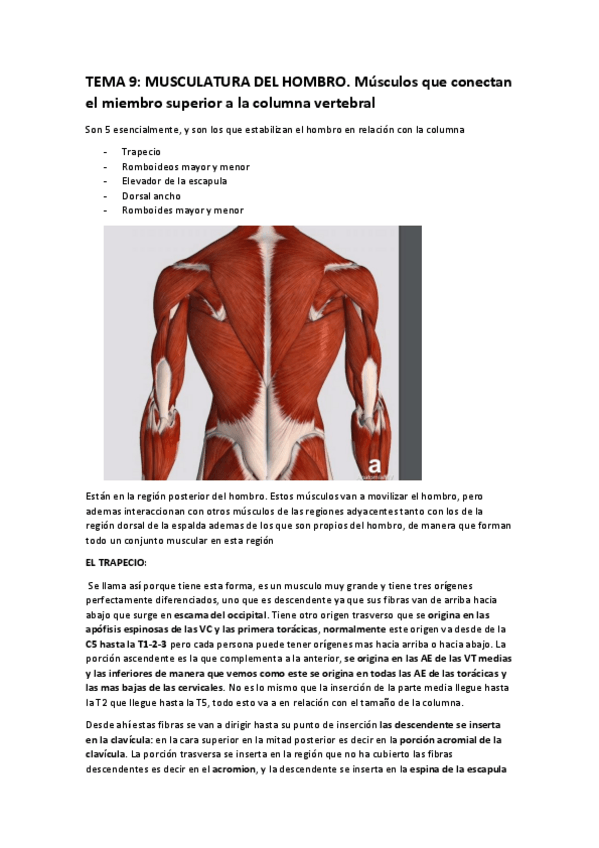 TEMA 9: MUSCULATURA DEL HOMBRO. Músculos que conectan el miembro superior a la columna vertebral

Son 5 esencialmente, y son los que estabilizan el hombro en relación con la columna

- Trapecio
- Romboideos mayor y menor
- Elevador de la escapula
- Dorsal ancho
- Romboides mayor y menor

a

Están en la región posterior del hombro. Estos músculos van a movilizar el hombro, pero ademas interaccionan con otros músculos de las regiones adyacentes tanto con los de la región dorsal de la espalda ademas de los que son propios del hombro, de manera que forman todo un conjunto muscular en esta región

EL TRAPECIO:

Se llama así porque tiene esta forma, es un musculo muy grande y tiene tres orígenes perfectamente diferenciados, uno que es descendente ya que sus fibras van de arriba hacia abajo que surge en escama del occipital. Tiene otro origen trasverso que se origina en las apófisis espinosas de las VC y las primera torácicas, normalmente este origen va desde de la C5 hasta la T1-2-3 pero cada persona puede tener orígenes mas hacia arriba o hacia abajo. La porción ascendente es la que complementa a la anterior, se origina en las AE de las VT medias y las inferiores de manera que vemos como este se origina en todas las AE de las torácicas y las mas bajas de las cervicales. No es lo mismo que la inserción de la parte media llegue hasta la T2 que llegue hasta la T5, todo esto va a en relación con el tamaño de la columna.

Desde ahí estas fibras se van a dirigir hasta su punto de inserción las descendente se inserta en la clavícula: en la cara superior en la mitad posterior es decir en la porción acromial de la clavícula. La porción trasversa se inserta en la región que no ha cubierto las fibras descendentes es decir en el acromion, y la descendente se inserta en la espina de la escapula